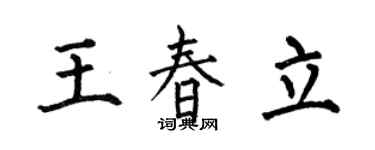 王春立

词典网